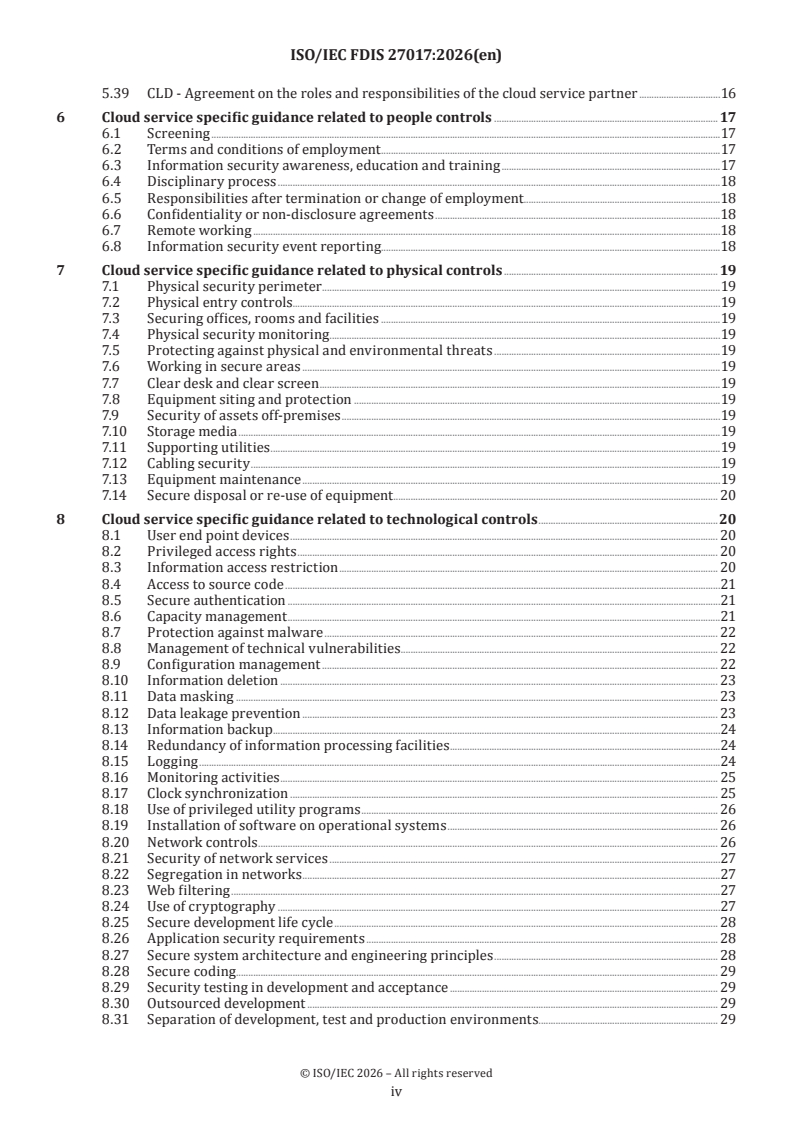 ISO/IEC FDIS 27017:2026(en)

5.39 CLD - Agreement on the roles and responsibilities of the cloud service partner 16

6 Cloud service specific guidance related to people controls 17
6.1 Screening 17
6.2 Terms and conditions of employment 17
6.3 Information security awareness, education and training 17
6.4 Disciplinary process 18
6.5 Responsibilities after termination or change of employment 18
6.6 Confidentiality or non-disclosure agreements 18
6.7 Remote working 18
6.8 Information security event reporting 18

7 Cloud service specific guidance related to physical controls 19
7.1 Physical security perimeter 19
7.2 Physical entry controls 19
7.3 Securing offices, rooms and facilities 19
7.4 Physical security monitoring 19
7.5 Protecting against physical and environmental threats 19
7.6 Working in secure areas 19
7.7 Clear desk and clear screen 19
7.8 Equipment siting and protection 19
7.9 Security of assets off-premises 19
7.10 Storage media 19
7.11 Supporting utilities 19
7.12 Cabling security 19
7.13 Equipment maintenance 19
7.14 Secure disposal or re-use of equipment 20

8 Cloud service specific guidance related to technological controls 20
8.1 User end point devices 20
8.2 Privileged access rights 20
8.3 Information access restriction 20
8.4 Access to source code 21
8.5 Secure authentication 21
8.6 Capacity management 21
8.7 Protection against malware 22
8.8 Management of technical vulnerabilities 22
8.9 Configuration management 22
8.10 Information deletion 23
8.11 Data masking 23
8.12 Data leakage prevention 23
8.13 Information backup 24
8.14 Redundancy of information processing facilities 24
8.15 Logging 24
8.16 Monitoring activities 25
8.17 Clock synchronization 25
8.18 Use of privileged utility programs 26
8.19 Installation of software on operational systems 26
8.20 Network controls 26
8.21 Security of network services 27
8.22 Segregation in networks 27
8.23 Web filtering 27
8.24 Use of cryptography 27
8.25 Secure development life cycle 28
8.26 Application security requirements 28
8.27 Secure system architecture and engineering principles 28
8.28 Secure coding 29
8.29 Security testing in development and acceptance 29
8.30 Outsourced development 29
8.31 Separation of development, test and production environments 29

© ISO/IEC 2026 – All rights reserved
iv